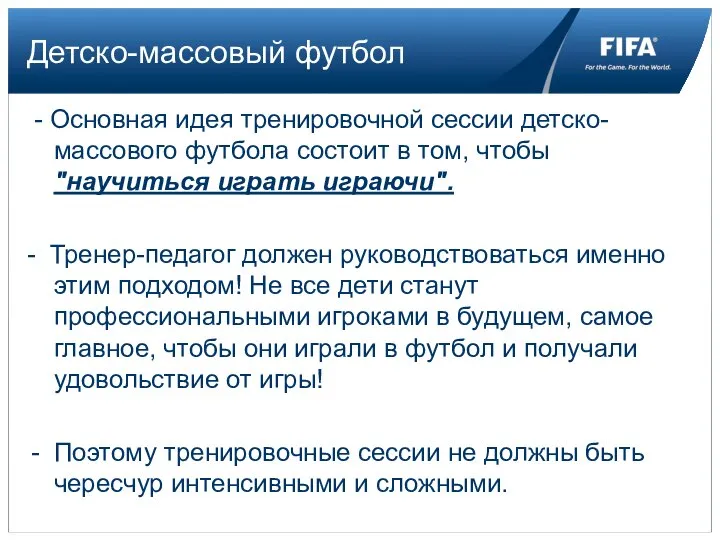 Детско-массовый футбол

FIFA
For the Game. For the World.

- Основная идея тренировочной сессии детско-массового футбола состоит в том, чтобы "научиться играть играючи".

- Тренер-педагог должен руководствоваться именно этим подходом! Не все дети станут профессиональными игроками в будущем, самое главное, чтобы они играли в футбол и получали удовольствие от игры!

- Поэтому тренировочные сессии не должны быть чересчур интенсивными и сложными.